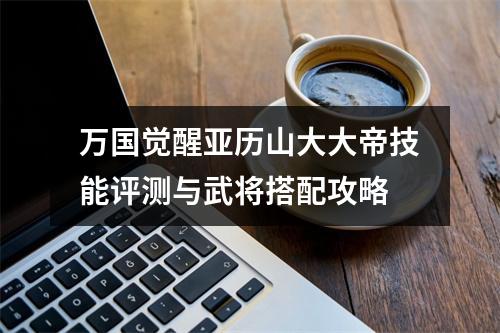 万国觉醒亚历山大大帝技能评测与武将搭配攻略